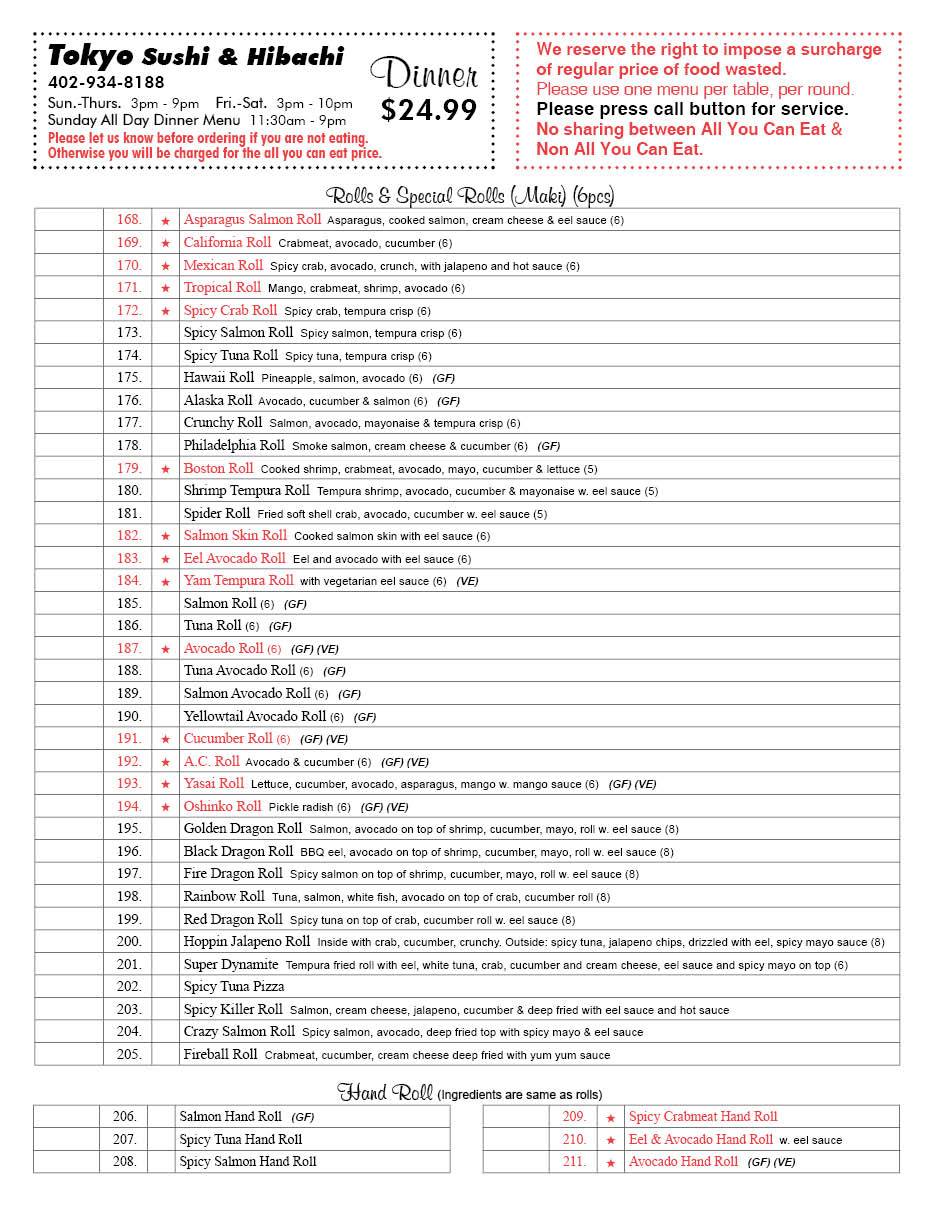 Tokyo Sushi & Hibachi
402-934-8188
Sun.-Thurs. 3pm - 9pm Fri.-Sat. 3pm - 10pm
Sunday All Day Dinner Menu 11:30am - 9pm
Please let us know before ordering if you are not eating. Otherwise you will be charged for the all you can eat price.

Dinner
$24.99

We reserve the right to impose a surcharge of regular price of food wasted.
Please use one menu per table, per round.
Please press call button for service.
No sharing between All You Can Eat & Non All You Can Eat.

Rolls & Special Rolls (Maki) (6pcs)

| | | | |
|---|---|---|---|
| | 168. | ★ | Asparagus Salmon Roll Asparagus, cooked salmon, cream cheese & eel sauce (6) |
| | 169. | ★ | California Roll Crabmeat, avocado, cucumber (6) |
| | 170. | ★ | Mexican Roll Spicy crab, avocado, crunch, with jalapeno and hot sauce (6) |
| | 171. | ★ | Tropical Roll Mango, crabmeat, shrimp, avocado (6) |
| | 172. | ★ | Spicy Crab Roll Spicy crab, tempura crisp (6) |
| | 173. | | Spicy Salmon Roll Spicy salmon, tempura crisp (6) |
| | 174. | | Spicy Tuna Roll Spicy tuna, tempura crisp (6) |
| | 175. | | Hawaii Roll Pineapple, salmon, avocado (6) (GF) |
| | 176. | | Alaska Roll Avocado, cucumber & salmon (6) (GF) |
| | 177. | | Crunchy Roll Salmon, avocado, mayonaise & tempura crisp (6) |
| | 178. | | Philadelphia Roll Smoke salmon, cream cheese & cucumber (6) (GF) |
| | 179. | ★ | Boston Roll Cooked shrimp, crabmeat, avocado, mayo, cucumber & lettuce (5) |
| | 180. | | Shrimp Tempura Roll Tempura shrimp, avocado, cucumber & mayonaise w. eel sauce (5) |
| | 181. | | Spider Roll Fried soft shell crab, avocado, cucumber w. eel sauce (5) |
| | 182. | ★ | Salmon Skin Roll Cooked salmon skin with eel sauce (6) |
| | 183. | ★ | Eel Avocado Roll Eel and avocado with eel sauce (6) |
| | 184. | ★ | Yam Tempura Roll with vegetarian eel sauce (6) (VE) |
| | 185. | | Salmon Roll (6) (GF) |
| | 186. | | Tuna Roll (6) (GF) |
| | 187. | ★ | Avocado Roll (6) (GF) (VE) |
| | 188. | | Tuna Avocado Roll (6) (GF) |
| | 189. | | Salmon Avocado Roll (6) (GF) |
| | 190. | | Yellowtail Avocado Roll (6) (GF) |
| | 191. | ★ | Cucumber Roll (6) (GF) (VE) |
| | 192. | ★ | A.C. Roll Avocado & cucumber (6) (GF) (VE) |
| | 193. | ★ | Yasai Roll Lettuce, cucumber, avocado, asparagus, mango w. mango sauce (6) (GF) (VE) |
| | 194. | ★ | Oshinko Roll Pickle radish (6) (GF) (VE) |
| | 195. | | Golden Dragon Roll Salmon, avocado on top of shrimp, cucumber, mayo, roll w. eel sauce (8) |
| | 196. | | Black Dragon Roll BBQ eel, avocado on top of shrimp, cucumber, mayo, roll w. eel sauce (8) |
| | 197. | | Fire Dragon Roll Spicy salmon on top of shrimp, cucumber, mayo, roll w. eel sauce (8) |
| | 198. | | Rainbow Roll Tuna, salmon, white fish, avocado on top of crab, cucumber roll (8) |
| | 199. | | Red Dragon Roll Spicy tuna on top of crab, cucumber roll w. eel sauce (8) |
| | 200. | | Hoppin Jalapeno Roll Inside with crab, cucumber, crunchy. Outside: spicy tuna, jalapeno chips, drizzled with eel, spicy mayo sauce (8) |
| | 201. | | Super Dynamite Tempura fried roll with eel, white tuna, crab, cucumber and cream cheese, eel sauce and spicy mayo on top (6) |
| | 202. | | Spicy Tuna Pizza |
| | 203. | | Spicy Killer Roll Salmon, cream cheese, jalapeno, cucumber & deep fried with eel sauce and hot sauce |
| | 204. | | Crazy Salmon Roll Spicy salmon, avocado, deep fried top with spicy mayo & eel sauce |
| | 205. | | Fireball Roll Crabmeat, cucumber, cream cheese deep fried with yum yum sauce |

Hand Roll (Ingredients are same as rolls)

| | | | |
|---|---|---|---|
| | 206. | | Salmon Hand Roll (GF) |
| | 207. | | Spicy Tuna Hand Roll |
| | 208. | | Spicy Salmon Hand Roll |

| | | | |
|---|---|---|---|
| | 209. | ★ | Spicy Crabmeat Hand Roll |
| | 210. | ★ | Eel & Avocado Hand Roll w. eel sauce |
| | 211. | ★ | Avocado Hand Roll (GF) (VE) |